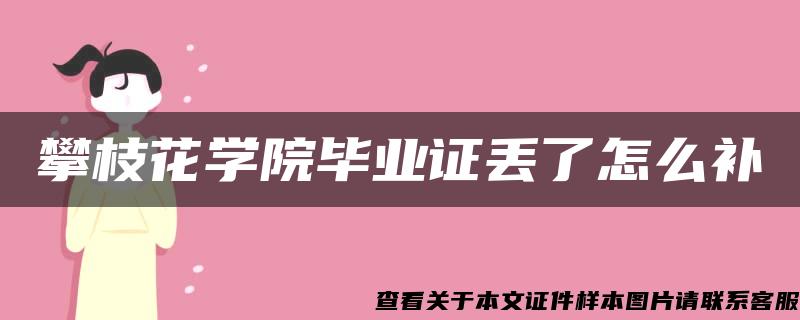 攀枝花学院毕业证丢了怎么补

查看关于本文证件样本图片请联系客服